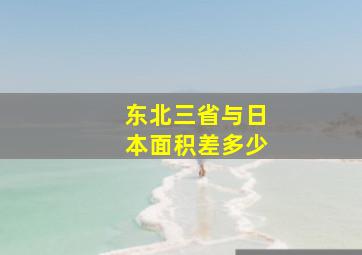 东北三省与日本面积差多少